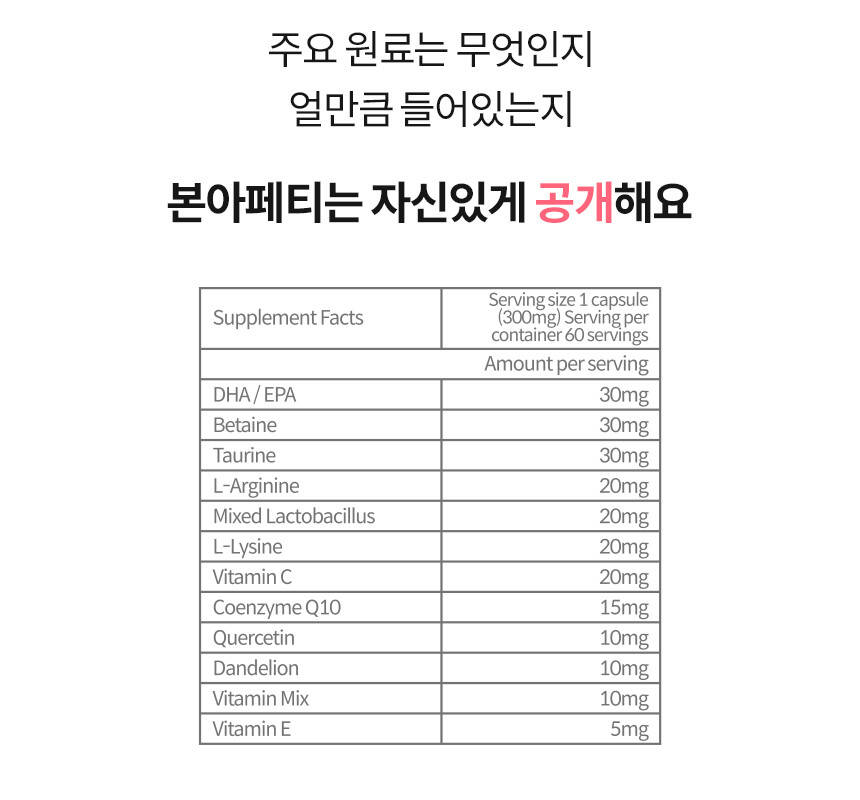 주요 원료는 무엇인지
얼만큼 들어있는지

본아페티는 자신있게 공개해요

| Supplement Facts | Serving size 1 capsule (300mg) Serving per container 60 servings |
|---|---|
| | Amount per serving |
| DHA / EPA | 30mg |
| Betaine | 30mg |
| Taurine | 30mg |
| L-Arginine | 20mg |
| Mixed Lactobacillus | 20mg |
| L-Lysine | 20mg |
| Vitamin C | 20mg |
| Coenzyme Q10 | 15mg |
| Quercetin | 10mg |
| Dandelion | 10mg |
| Vitamin Mix | 10mg |
| Vitamin E | 5mg |